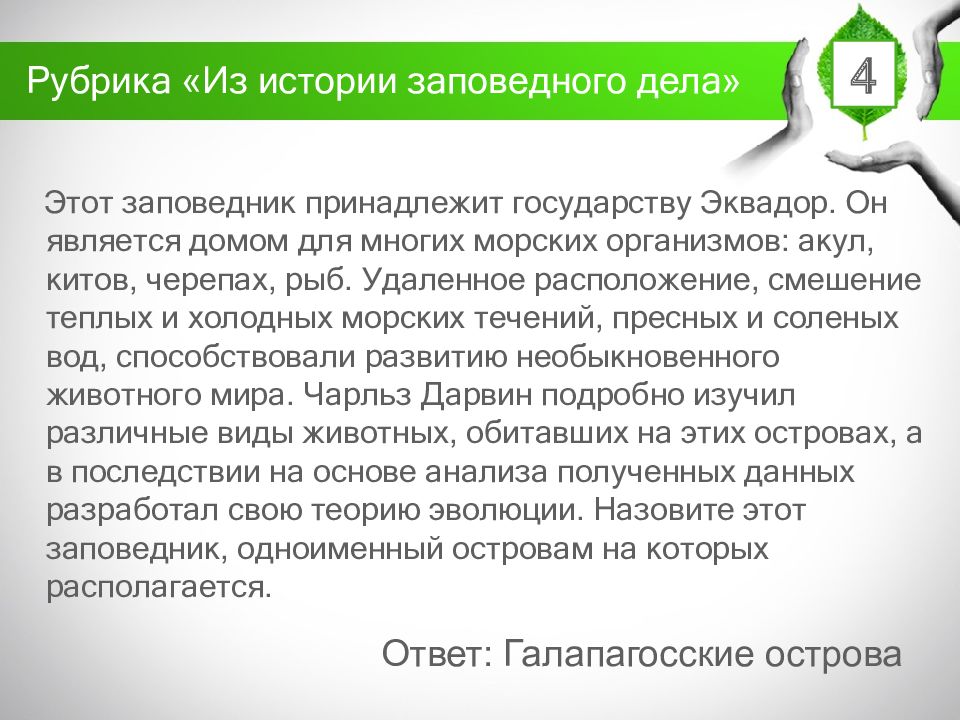 Рубрика «Из истории заповедного дела»

4

Этот заповедник принадлежит государству Эквадор. Он является домом для многих морских организмов: акул, китов, черепах, рыб. Удаленное расположение, смешение теплых и холодных морских течений, пресных и соленых вод, способствовали развитию необыкновенного животного мира. Чарльз Дарвин подробно изучил различные виды животных, обитавших на этих островах, а в последствии на основе анализа полученных данных разработал свою теорию эволюции. Назовите этот заповедник, одноименный островам на которых располагается.

Ответ: Галапагосские острова